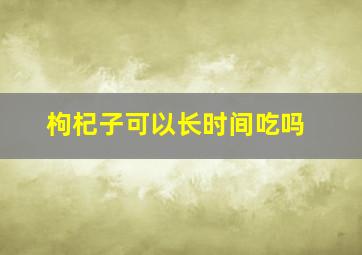 枸杞子可以长时间吃吗